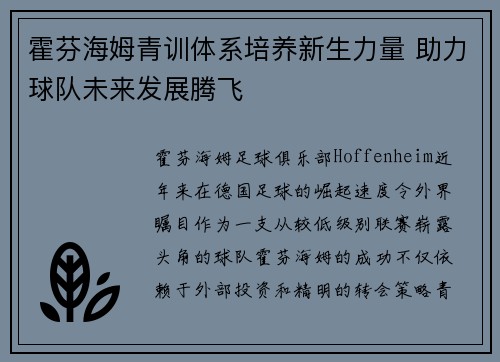 霍芬海姆青训体系培养新生力量 助力球队未来发展腾飞

霍芬海姆足球俱乐部Hoffenheim近年来在德国足球的崛起速度令外界瞩目作为一支从较低级别联赛崭露头角的球队霍芬海姆的成功不仅依赖于外部投资和精明的转会策略青